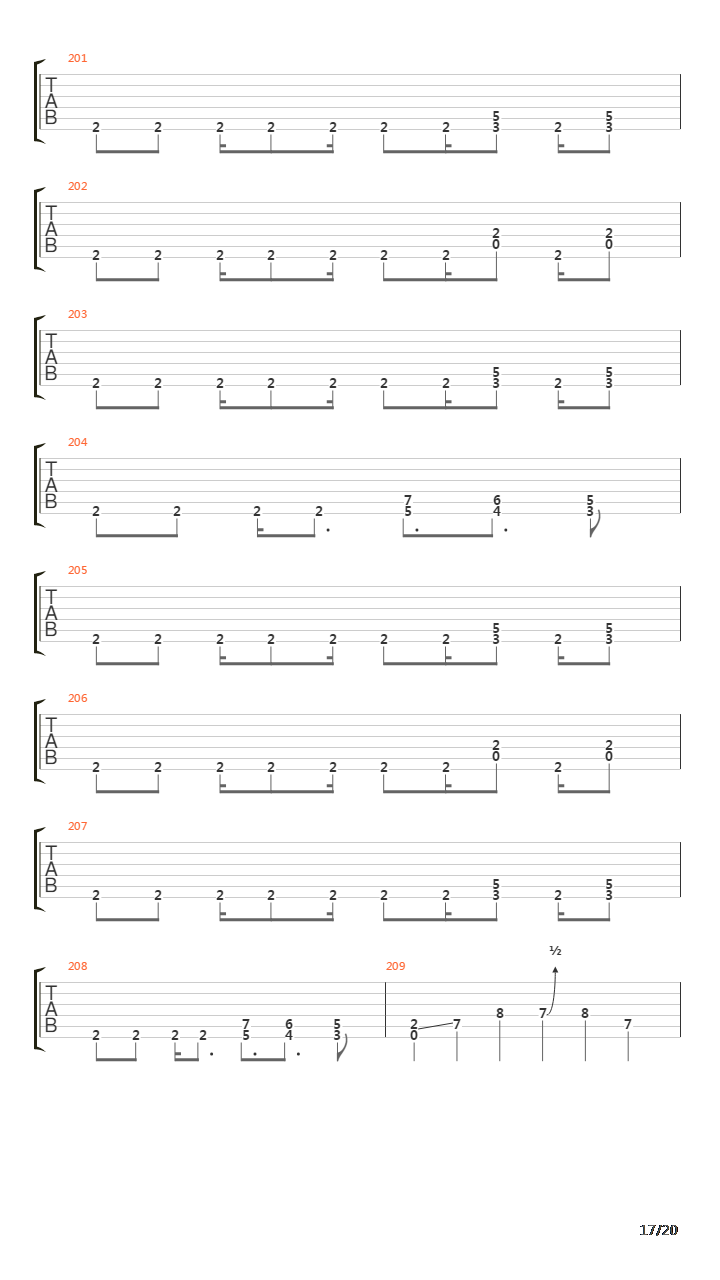 201
T
A
B
2 2 2 2 2 2 2 5 3 2 5 3

202
T
A
B
2 2 2 2 2 2 2 2 0 2 2 0

203
T
A
B
2 2 2 2 2 2 2 5 3 2 5 3

204
T
A
B
2 2 2 2 7 5 6 4 5 3

205
T
A
B
2 2 2 2 2 2 2 5 3 2 5 3

206
T
A
B
2 2 2 2 2 2 2 2 0 2 2 0

207
T
A
B
2 2 2 2 2 2 2 5 3 2 5 3

208
T
A
B
2 2 2 2 7 5 6 4 5 3

209
½
2 0 7 8 7 8 7

17/20